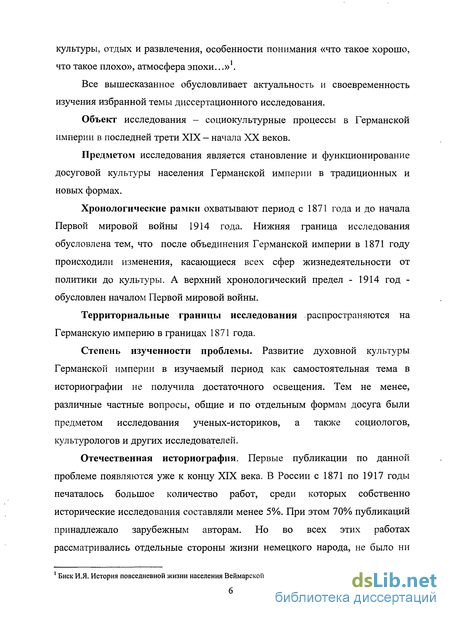 культуры, отдых и развлечения, особенности понимания «что такое хорошо, что такое плохо», атмосфера эпохи…»$^1$.

Все вышесказанное обусловливает актуальность и своевременность изучения избранной темы диссертационного исследования.

Объект исследования – социокультурные процессы в Германской империи в последней трети XIX – начала XX веков.

Предметом исследования является становление и функционирование досуговой культуры населения Германской империи в традиционных и новых формах.

Хронологические рамки охватывают период с 1871 года и до начала Первой мировой войны 1914 года. Нижняя граница исследования обусловлена тем, что после объединения Германской империи в 1871 году происходили изменения, касающиеся всех сфер жизнедеятельности от политики до культуры. А верхний хронологический предел - 1914 год - обусловлен началом Первой мировой войны.

Территориальные границы исследования распространяются на Германскую империю в границах 1871 года.

Степень изученности проблемы. Развитие духовной культуры Германской империи в изучаемый период как самостоятельная тема в историографии не получила достаточного освещения. Тем не менее, различные частные вопросы, общие и по отдельным формам досуга были предметом исследования ученых-историков, а также социологов, культурологов и других исследователей.

Отечественная историография. Первые публикации по данной проблеме появляются уже к концу XIX века. В России с 1871 по 1917 годы печаталось большое количество работ, среди которых собственно исторические исследования составляли менее 5%. При этом 70% публикаций принадлежало зарубежным авторам. Но во всех этих работах рассматривались отдельные стороны жизни немецкого народа, не было ни

$^1$ Биск И.Я. История повседневной жизни населения Веймарской

6

dsLib.net
библиотека диссертаций